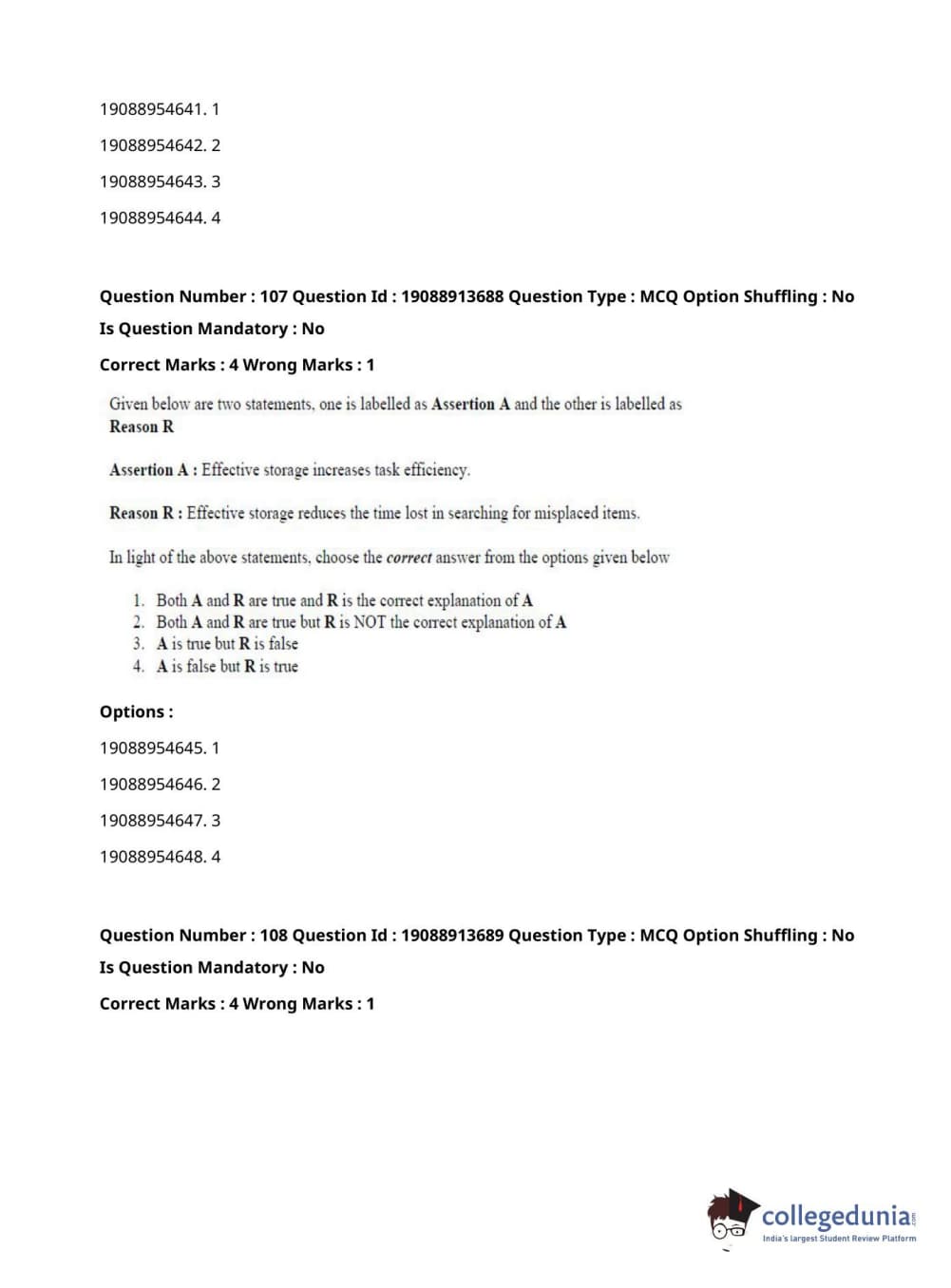 19088954641. 1

19088954642. 2

19088954643. 3

19088954644. 4

Question Number : 107 Question Id : 19088913688 Question Type : MCQ Option Shuffling : No
Is Question Mandatory : No

Correct Marks : 4 Wrong Marks : 1

Given below are two statements, one is labelled as Assertion A and the other is labelled as Reason R

Assertion A : Effective storage increases task efficiency.

Reason R : Effective storage reduces the time lost in searching for misplaced items.

In light of the above statements, choose the correct answer from the options given below

1. Both A and R are true and R is the correct explanation of A
2. Both A and R are true but R is NOT the correct explanation of A
3. A is true but R is false
4. A is false but R is true

Options :

19088954645. 1

19088954646. 2

19088954647. 3

19088954648. 4

Question Number : 108 Question Id : 19088913689 Question Type : MCQ Option Shuffling : No
Is Question Mandatory : No

Correct Marks : 4 Wrong Marks : 1

collegedunia.com
India's largest Student Review Platform